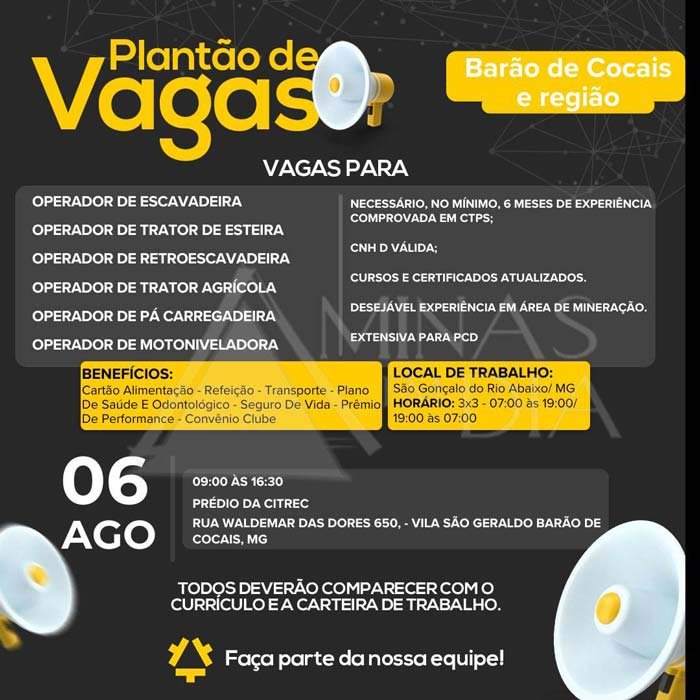 Plantão de Vagas

Barão de Cocais e região

VAGAS PARA

OPERADOR DE ESCAVADEIRA
OPERADOR DE TRATOR DE ESTEIRA
OPERADOR DE RETROESCAVADEIRA
OPERADOR DE TRATOR AGRÍCOLA
OPERADOR DE PÁ CARREGADEIRA
OPERADOR DE MOTONIVELADORA

NECESSÁRIO, NO MÍNIMO, 6 MESES DE EXPERIÊNCIA COMPROVADA EM CTPS;

CNH D VÁLIDA;

CURSOS E CERTIFICADOS ATUALIZADOS.

DESEJÁVEL EXPERIÊNCIA EM ÁREA DE MINERAÇÃO.

EXTENSIVA PARA PCD

MINAS DIA

BENEFÍCIOS:
Cartão Alimentação - Refeição - Transporte - Plano De Saúde E Odontológico - Seguro De Vida - Prêmio De Performance - Convênio Clube

LOCAL DE TRABALHO:
São Gonçalo do Rio Abaixo/ MG
HORÁRIO: 3x3 - 07:00 às 19:00/ 19:00 às 07:00

06 AGO

09:00 ÀS 16:30
PRÉDIO DA CITREC
RUA WALDEMAR DAS DORES 650, - VILA SÃO GERALDO BARÃO DE COCAIS, MG

TODOS DEVERÃO COMPARECER COM O CURRÍCULO E A CARTEIRA DE TRABALHO.

Faça parte da nossa equipe!